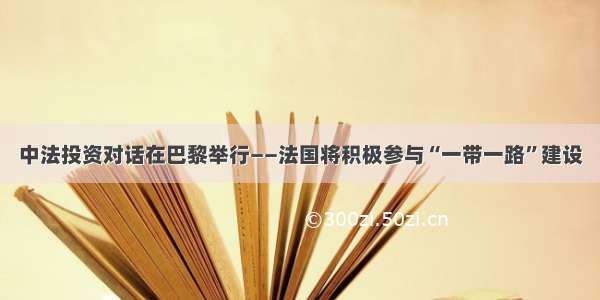 中法投资对话在巴黎举行——法国将积极参与“一带一路”建设

©300zi.50zi.cn